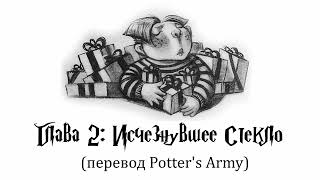 Глава 2: Исчезнувшее Стекло

(перевод Potter's Army)